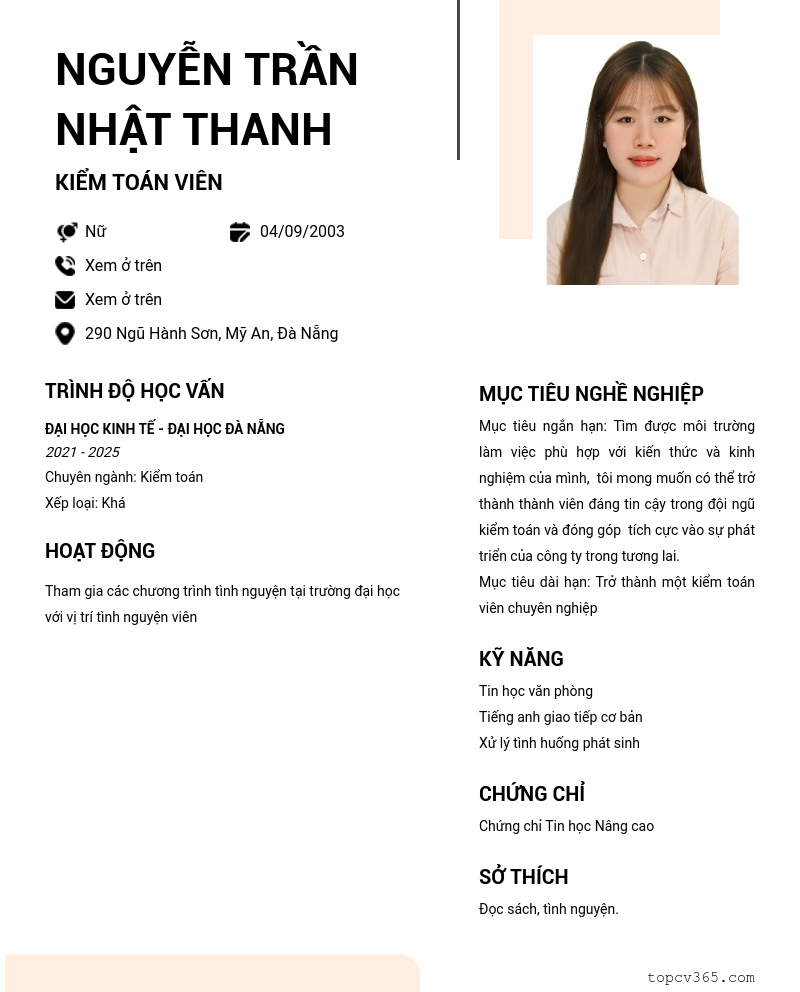 NGUYỄN TRẦN NHẬT THANH

KIỂM TOÁN VIÊN

Nữ

04/09/2003

Xem ở trên

Xem ở trên

290 Ngũ Hành Sơn, Mỹ An, Đà Nẵng

TRÌNH ĐỘ HỌC VẤN

ĐẠI HỌC KINH TẾ - ĐẠI HỌC ĐÀ NẴNG

2021 - 2025

Chuyên ngành: Kiểm toán

Xếp loại: Khá

HOẠT ĐỘNG

Tham gia các chương trình tình nguyện tại trường đại học với vị trí tình nguyện viên

MỤC TIÊU NGHỀ NGHIỆP

Mục tiêu ngắn hạn: Tìm được môi trường làm việc phù hợp với kiến thức và kinh nghiệm của mình, tôi mong muốn có thể trở thành thành viên đáng tin cậy trong đội ngũ kiểm toán và đóng góp tích cực vào sự phát triển của công ty trong tương lai.

Mục tiêu dài hạn: Trở thành một kiểm toán viên chuyên nghiệp

KỸ NĂNG

Tin học văn phòng

Tiếng anh giao tiếp cơ bản

Xử lý tình huống phát sinh

CHỨNG CHỈ

Chứng chỉ Tin học Nâng cao

SỞ THÍCH

Đọc sách, tình nguyện.

topcv365.com